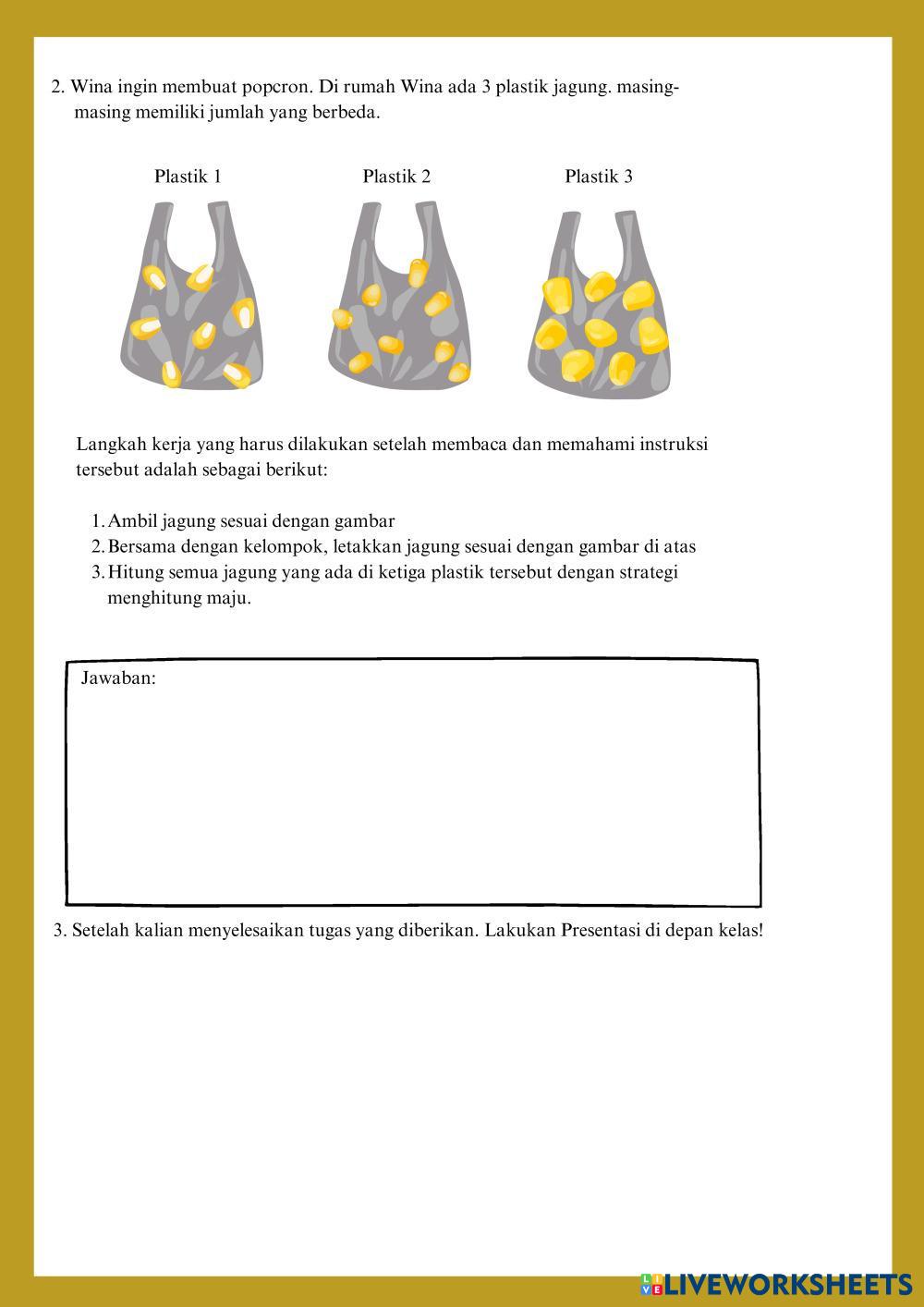 2. Wina ingin membuat popcron. Di rumah Wina ada 3 plastik jagung. masing-masing memiliki jumlah yang berbeda.

Plastik 1

Plastik 2

Plastik 3

Langkah kerja yang harus dilakukan setelah membaca dan memahami instruksi tersebut adalah sebagai berikut:

1. Ambil jagung sesuai dengan gambar
2. Bersama dengan kelompok, letakkan jagung sesuai dengan gambar di atas
3. Hitung semua jagung yang ada di ketiga plastik tersebut dengan strategi menghitung maju.

Jawaban:

3. Setelah kalian menyelesaikan tugas yang diberikan. Lakukan Presentasi di depan kelas!

LIVEWORKSHEETS